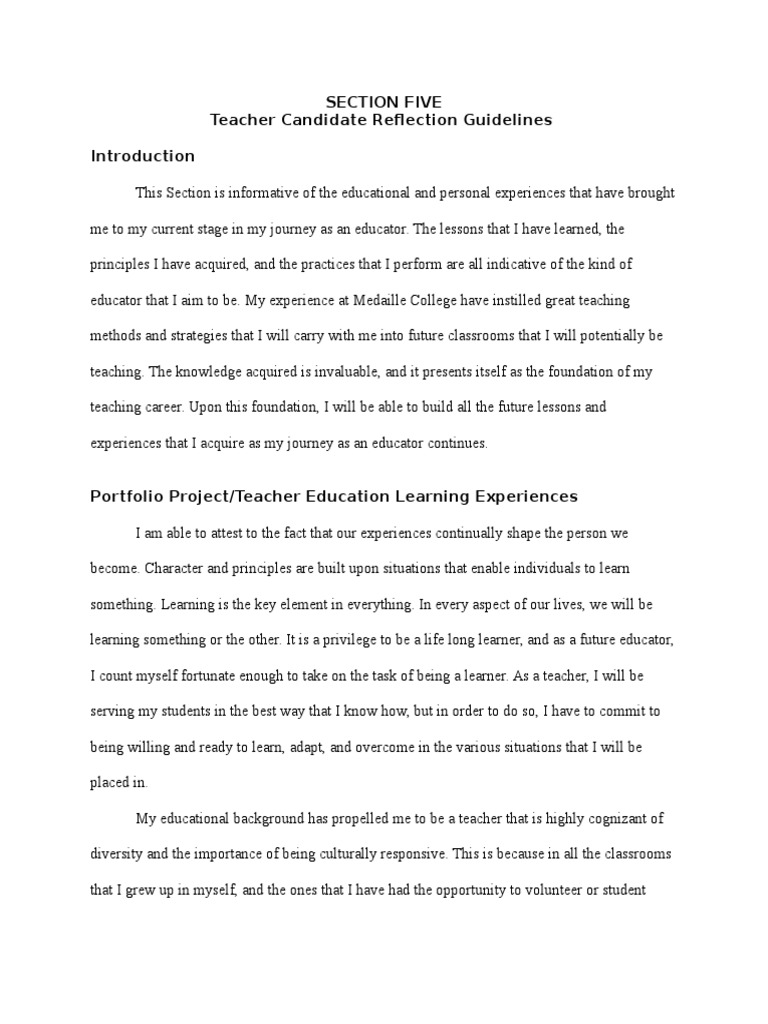 SECTION FIVE
Teacher Candidate Reflection Guidelines

Introduction

This Section is informative of the educational and personal experiences that have brought me to my current stage in my journey as an educator. The lessons that I have learned, the principles I have acquired, and the practices that I perform are all indicative of the kind of educator that I aim to be. My experience at Medaille College have instilled great teaching methods and strategies that I will carry with me into future classrooms that I will potentially be teaching. The knowledge acquired is invaluable, and it presents itself as the foundation of my teaching career. Upon this foundation, I will be able to build all the future lessons and experiences that I acquire as my journey as an educator continues.

Portfolio Project/Teacher Education Learning Experiences

I am able to attest to the fact that our experiences continually shape the person we become. Character and principles are built upon situations that enable individuals to learn something. Learning is the key element in everything. In every aspect of our lives, we will be learning something or the other. It is a privilege to be a life long learner, and as a future educator, I count myself fortunate enough to take on the task of being a learner. As a teacher, I will be serving my students in the best way that I know how, but in order to do so, I have to commit to being willing and ready to learn, adapt, and overcome in the various situations that I will be placed in.

My educational background has propelled me to be a teacher that is highly cognizant of diversity and the importance of being culturally responsive. This is because in all the classrooms that I grew up in myself, and the ones that I have had the opportunity to volunteer or student